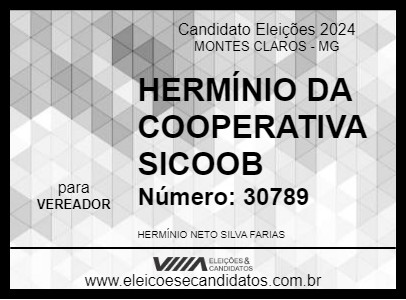 Candidato Eleições 2024
MONTES CLAROS - MG

HERMÍNIO DA COOPERATIVA SICOOB

para
VEREADOR

Número: 30789

HERMÍNIO NETO SILVA FARIAS

ELEIÇÕES & CANDIDATOS
www.eleicoesecandidatos.com.br